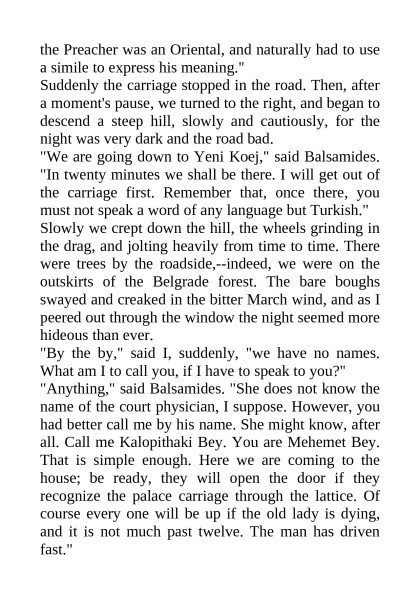 the Preacher was an Oriental, and naturally had to use a simile to express his meaning."

Suddenly the carriage stopped in the road. Then, after a moment's pause, we turned to the right, and began to descend a steep hill, slowly and cautiously, for the night was very dark and the road bad.

"We are going down to Yeni Koej," said Balsamides. "In twenty minutes we shall be there. I will get out of the carriage first. Remember that, once there, you must not speak a word of any language but Turkish."

Slowly we crept down the hill, the wheels grinding in the drag, and jolting heavily from time to time. There were trees by the roadside,--indeed, we were on the outskirts of the Belgrade forest. The bare boughs swayed and creaked in the bitter March wind, and as I peered out through the window the night seemed more hideous than ever.

"By the by," said I, suddenly, "we have no names. What am I to call you, if I have to speak to you?"

"Anything," said Balsamides. "She does not know the name of the court physician, I suppose. However, you had better call me by his name. She might know, after all. Call me Kalopithaki Bey. You are Mehemet Bey. That is simple enough. Here we are coming to the house; be ready, they will open the door if they recognize the palace carriage through the lattice. Of course every one will be up if the old lady is dying, and it is not much past twelve. The man has driven fast."